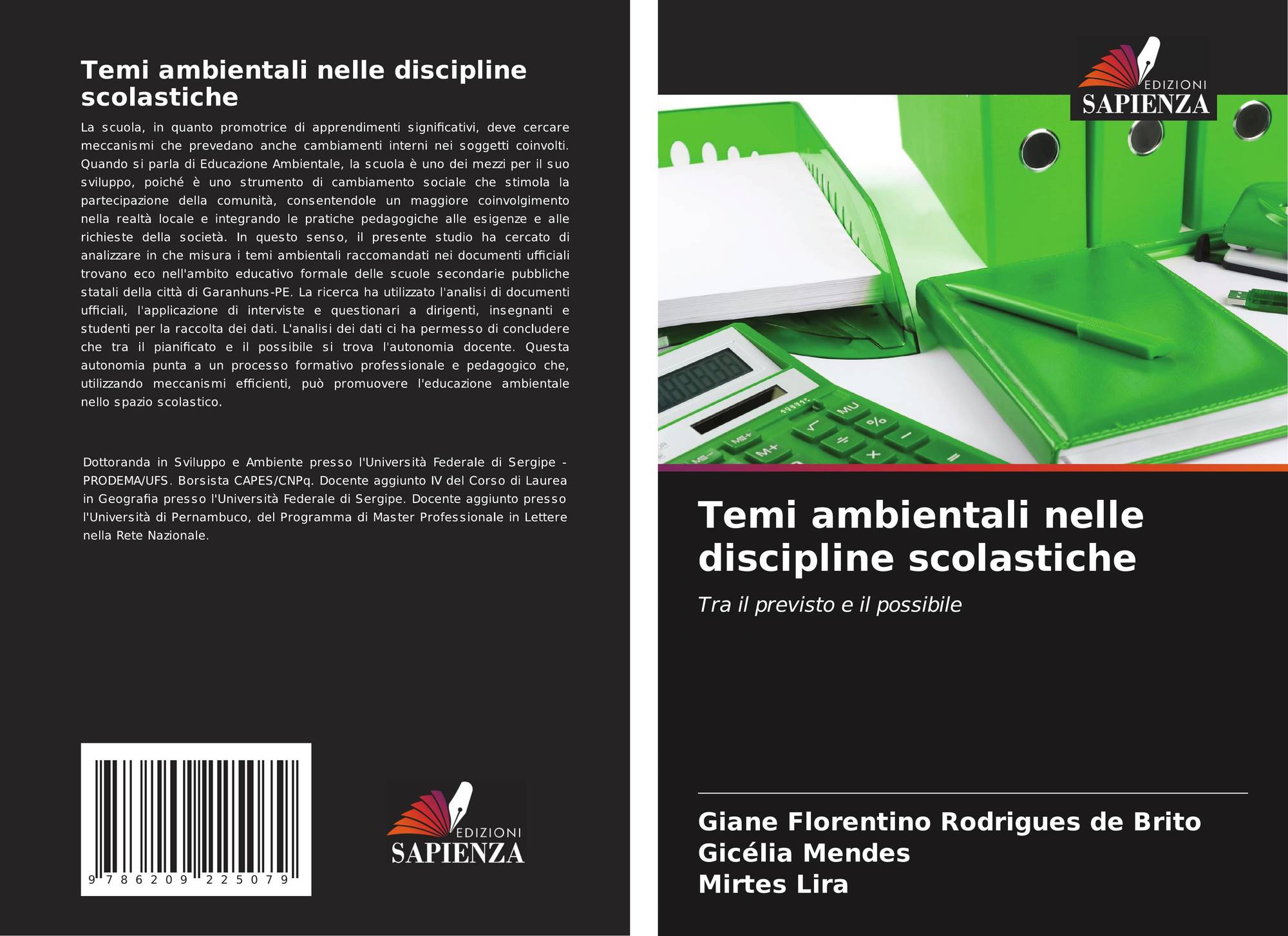 Temi ambientali nelle discipline scolastiche

La scuola, in quanto promotrice di apprendimenti significativi, deve cercare meccanismi che prevedano anche cambiamenti interni nei soggetti coinvolti. Quando si parla di Educazione Ambientale, la scuola è uno dei mezzi per il suo sviluppo, poiché è uno strumento di cambiamento sociale che stimola la partecipazione della comunità, consentendole un maggiore coinvolgimento nella realtà locale e integrando le pratiche pedagogiche alle esigenze e alle richieste della società. In questo senso, il presente studio ha cercato di analizzare in che misura i temi ambientali raccomandati nei documenti ufficiali trovano eco nell'ambito educativo formale delle scuole secondarie pubbliche statali della città di Garanhuns-PE. La ricerca ha utilizzato l'analisi di documenti ufficiali, l'applicazione di interviste e questionari a dirigenti, insegnanti e studenti per la raccolta dei dati. L'analisi dei dati ci ha permesso di concludere che tra il pianificato e il possibile si trova l'autonomia docente. Questa autonomia punta a un processo formativo professionale e pedagogico che, utilizzando meccanismi efficienti, può promuovere l'educazione ambientale nello spazio scolastico.

Dottoranda in Sviluppo e Ambiente presso l'Università Federale di Sergipe - PRODEMA/UFS. Borsista CAPES/CNPq. Docente aggiunto IV del Corso di Laurea in Geografia presso l'Università Federale di Sergipe. Docente aggiunto presso l'Università di Pernambuco, del Programma di Master Professionale in Lettere nella Rete Nazionale.

9 786209 225079

EDIZIONI
SAPIENZA

EDIZIONI
SAPIENZA

Temi ambientali nelle discipline scolastiche

Tra il previsto e il possibile

Giane Florentino Rodrigues de Brito
Gicélia Mendes
Mirtes Lira